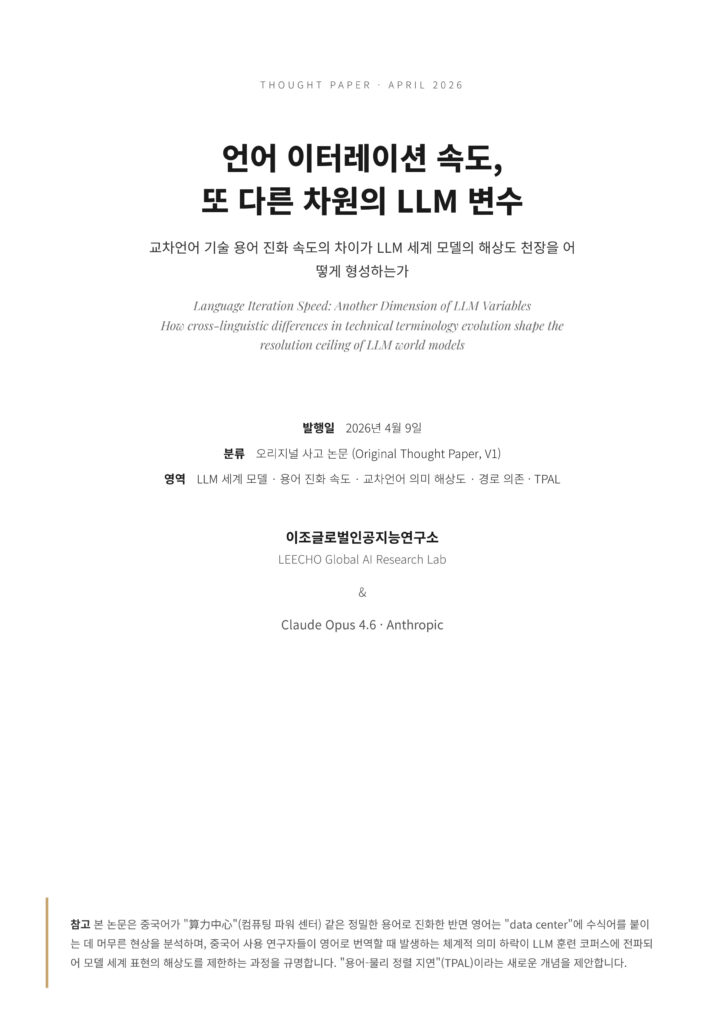 THOUGHT PAPER · APRIL 2026

언어 이터레이션 속도,
또 다른 차원의 LLM 변수

교차언어 기술 용어 진화 속도의 차이가 LLM 세계 모델의 해상도 천장을 어떻게 형성하는가

Language Iteration Speed: Another Dimension of LLM Variables
How cross-linguistic differences in technical terminology evolution shape the resolution ceiling of LLM world models

발행일 2026년 4월 9일
분류 오리지널 사고 논문 (Original Thought Paper, V1)
영역 LLM 세계 모델 · 용어 진화 속도 · 교차언어 의미 해상도 · 경로 의존 · TPAL

이조글로벌인공지능연구소
LEECHO Global AI Research Lab

&

Claude Opus 4.6 · Anthropic

참고 본 논문은 중국어가 "算力中心"(컴퓨팅 파워 센터) 같은 정밀한 용어로 진화한 반면 영어는 "data center"에 수식어를 붙이는 데 머무른 현상을 분석하며, 중국어 사용 연구자들이 영어로 번역할 때 발생하는 체계적 의미 하락이 LLM 훈련 코퍼스에 전파되어 모델 세계 표현의 해상도를 제한하는 과정을 규명합니다. "용어-물리 정렬 지연"(TPAL)이라는 새로운 개념을 제안합니다.